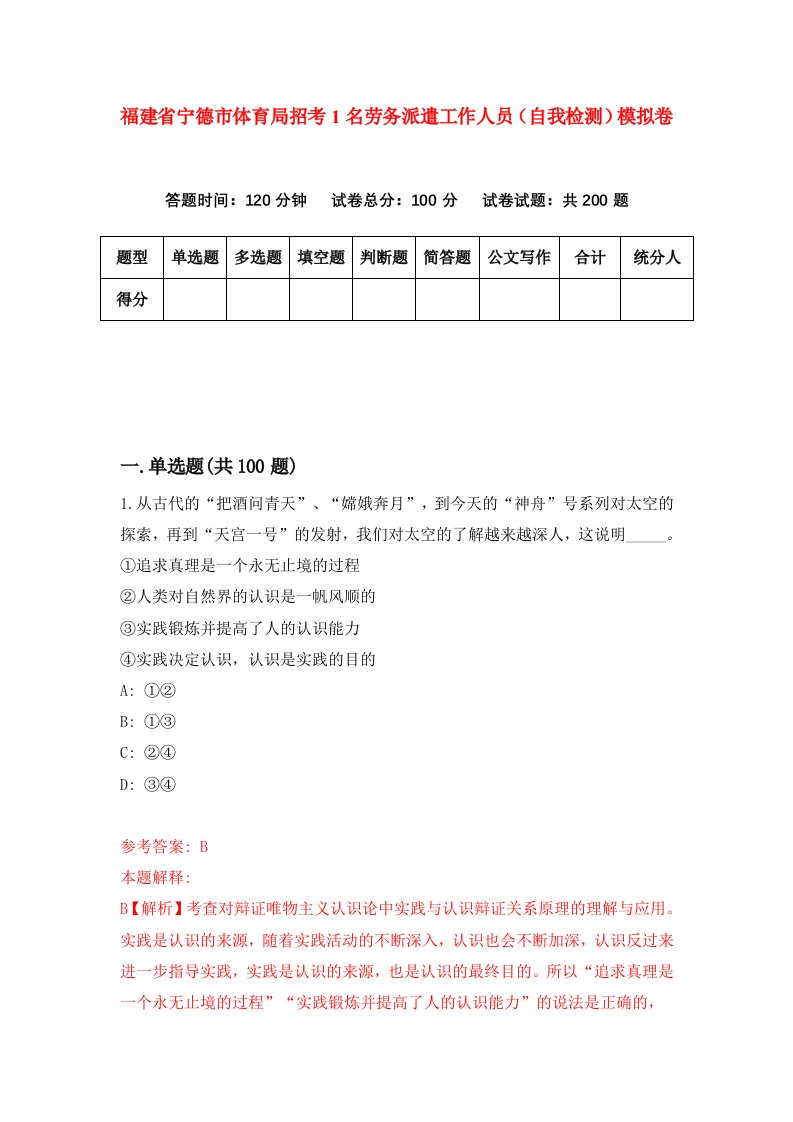 福建省宁德市体育局招考1名劳务派遣工作人员（自我检测）模拟卷

答题时间：120分钟　试卷总分：100分　试卷试题：共200题

| 题型 | 单选题 | 多选题 | 填空题 | 判断题 | 简答题 | 公文写作 | 合计 | 统分人 |
|---|---|---|---|---|---|---|---|---|
| 得分 | | | | | | | | |

一.单选题(共100题)

1.从古代的“把酒问青天”、“嫦娥奔月”，到今天的“神舟”号系列对太空的探索，再到“天宫一号”的发射，我们对太空的了解越来越深人，这说明_____。
①追求真理是一个永无止境的过程
②人类对自然界的认识是一帆风顺的
③实践锻炼并提高了人的认识能力
④实践决定认识，认识是实践的目的
A: ①②
B: ①③
C: ②④
D: ③④

参考答案: B
本题解释:
B【解析】考查对辩证唯物主义认识论中实践与认识辩证关系原理的理解与应用。实践是认识的来源，随着实践活动的不断深入，认识也会不断加深，认识反过来进一步指导实践，实践是认识的来源，也是认识的最终目的。所以“追求真理是一个永无止境的过程”“实践锻炼并提高了人的认识能力”的说法是正确的，